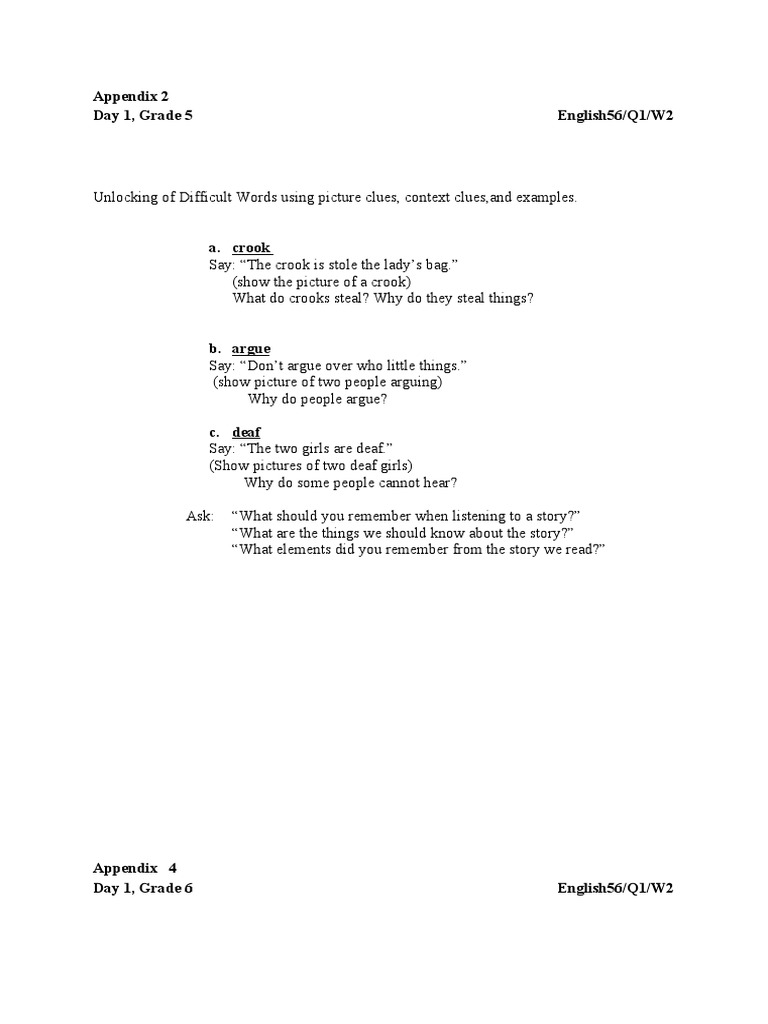 Appendix 2
Day 1, Grade 5 English56/Q1/W2

Unlocking of Difficult Words using picture clues, context clues,and examples.

a. crook
Say: "The crook is stole the lady's bag."
(show the picture of a crook)
What do crooks steal? Why do they steal things?

b. argue
Say: "Don't argue over who little things."
(show picture of two people arguing)
Why do people argue?

c. deaf
Say: "The two girls are deaf."
(Show pictures of two deaf girls)
Why do some people cannot hear?

Ask: "What should you remember when listening to a story?"
"What are the things we should know about the story?"
"What elements did you remember from the story we read?"

Appendix 4
Day 1, Grade 6 English56/Q1/W2